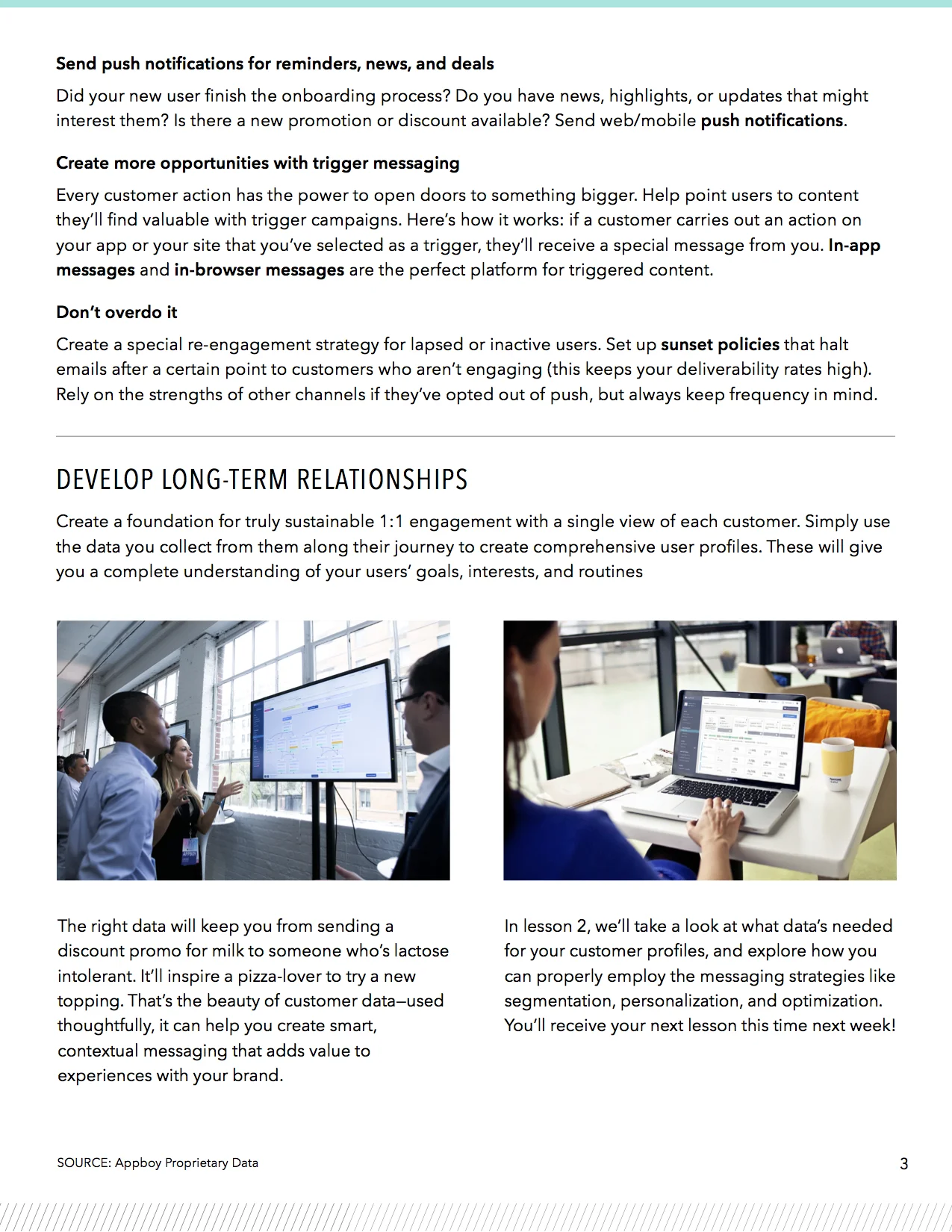 Send push notifications for reminders, news, and deals

Did your new user finish the onboarding process? Do you have news, highlights, or updates that might interest them? Is there a new promotion or discount available? Send web/mobile push notifications.

Create more opportunities with trigger messaging

Every customer action has the power to open doors to something bigger. Help point users to content they'll find valuable with trigger campaigns. Here's how it works: if a customer carries out an action on your app or your site that you've selected as a trigger, they'll receive a special message from you. In-app messages and in-browser messages are the perfect platform for triggered content.

Don't overdo it

Create a special re-engagement strategy for lapsed or inactive users. Set up sunset policies that halt emails after a certain point to customers who aren't engaging (this keeps your deliverability rates high). Rely on the strengths of other channels if they've opted out of push, but always keep frequency in mind.

DEVELOP LONG-TERM RELATIONSHIPS

Create a foundation for truly sustainable 1:1 engagement with a single view of each customer. Simply use the data you collect from them along their journey to create comprehensive user profiles. These will give you a complete understanding of your users' goals, interests, and routines

The right data will keep you from sending a discount promo for milk to someone who's lactose intolerant. It'll inspire a pizza-lover to try a new topping. That's the beauty of customer data—used thoughtfully, it can help you create smart, contextual messaging that adds value to experiences with your brand.

In lesson 2, we'll take a look at what data's needed for your customer profiles, and explore how you can properly employ the messaging strategies like segmentation, personalization, and optimization. You'll receive your next lesson this time next week!

SOURCE: Appboy Proprietary Data

3